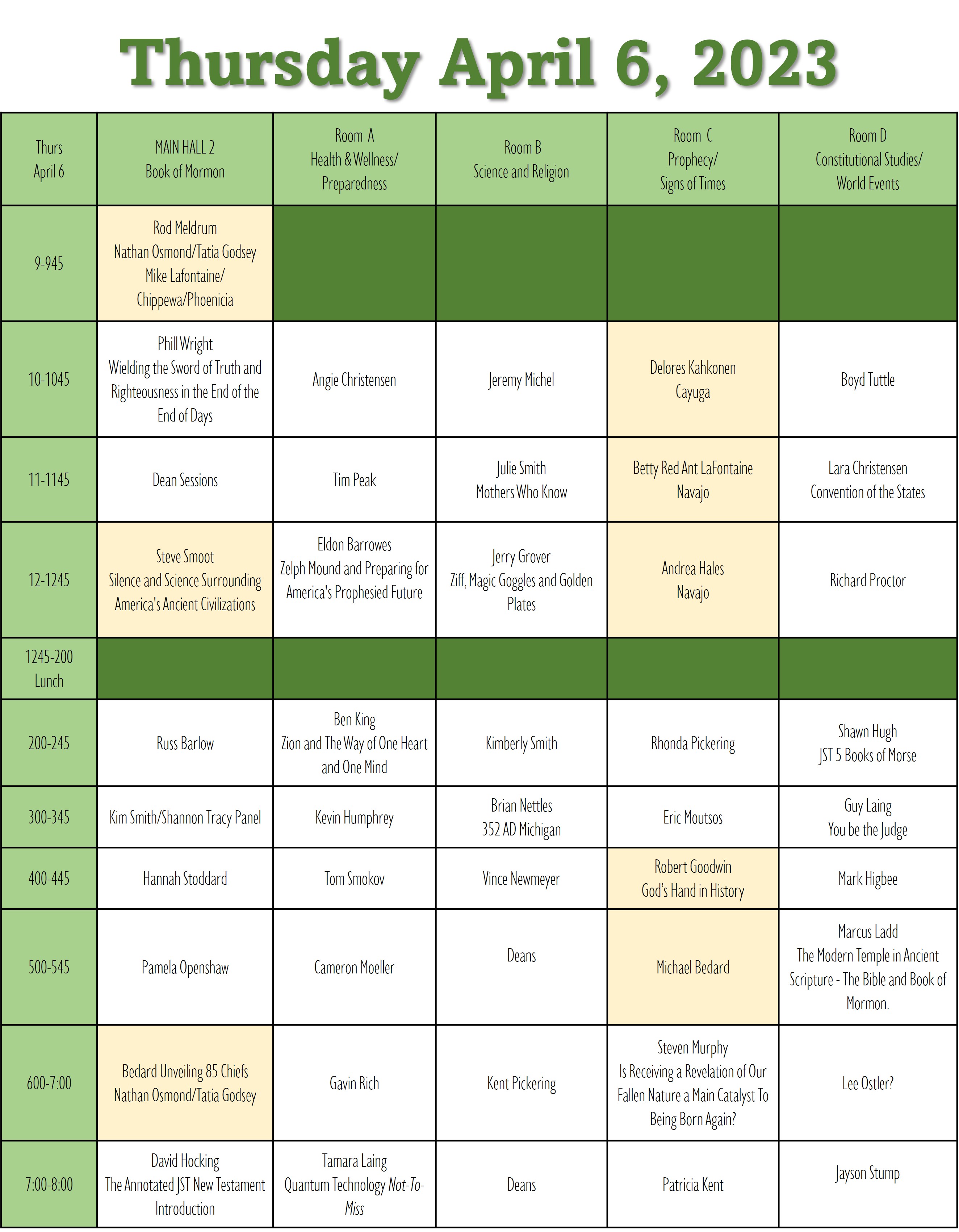 Thursday April 6, 2023

| Thurs April 6 | MAIN HALL 2 Book of Mormon | Room A Health & Wellness/ Preparedness | Room B Science and Religion | Room C Prophecy/ Signs of Times | Room D Constitutional Studies/ World Events |
|---|---|---|---|---|---|
| 9-945 | Rod Meldrum Nathan Osmond/Tatia Godsey Mike Lafontaine/ Chippewa/Phoenicia | | | | |
| 10-1045 | Phill Wright Wielding the Sword of Truth and Righteousness in the End of the End of Days | Angie Christensen | Jeremy Michel | Delores Kahkonen Cayuga | Boyd Tuttle |
| 11-1145 | Dean Sessions | Tim Peak | Julie Smith Mothers Who Know | Betty Red Ant LaFontaine Navajo | Lara Christensen Convention of the States |
| 12-1245 | Steve Smoot Silence and Science Surrounding America's Ancient Civilizations | Eldon Barrowes Zelph Mound and Preparing for America's Prophesied Future | Jerry Grover Ziff, Magic Goggles and Golden Plates | Andrea Hales Navajo | Richard Proctor |
| 1245-200 Lunch | | | | | |
| 200-245 | Russ Barlow | Ben King Zion and The Way of One Heart and One Mind | Kimberly Smith | Rhonda Pickering | Shawn Hugh JST 5 Books of Morse |
| 300-345 | Kim Smith/Shannon Tracy Panel | Kevin Humphrey | Brian Nettles 352 AD Michigan | Eric Moutsos | Guy Laing You be the Judge |
| 400-445 | Hannah Stoddard | Tom Smokov | Vince Newmeyer | Robert Goodwin God's Hand in History | Mark Higbee |
| 500-545 | Pamela Openshaw | Cameron Moeller | Deans | Michael Bedard | Marcus Ladd The Modern Temple in Ancient Scripture - The Bible and Book of Mormon. |
| 600-7:00 | Bedard Unveiling 85 Chiefs Nathan Osmond/Tatia Godsey | Gavin Rich | Kent Pickering | Steven Murphy Is Receiving a Revelation of Our Fallen Nature a Main Catalyst To Being Born Again? | Lee Ostler? |
| 7:00-8:00 | David Hocking The Annotated JST New Testament Introduction | Tamara Laing Quantum Technology Not-To-Miss | Deans | Patricia Kent | Jayson Stump |